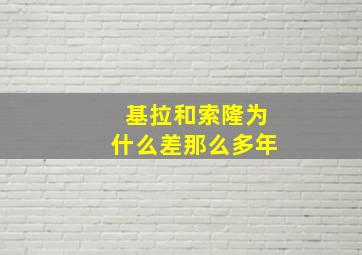 基拉和索隆为什么差那么多年